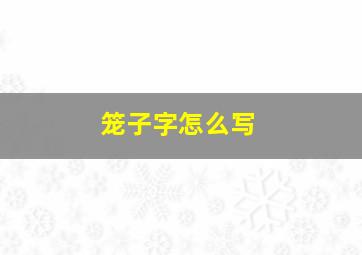 笼子字怎么写